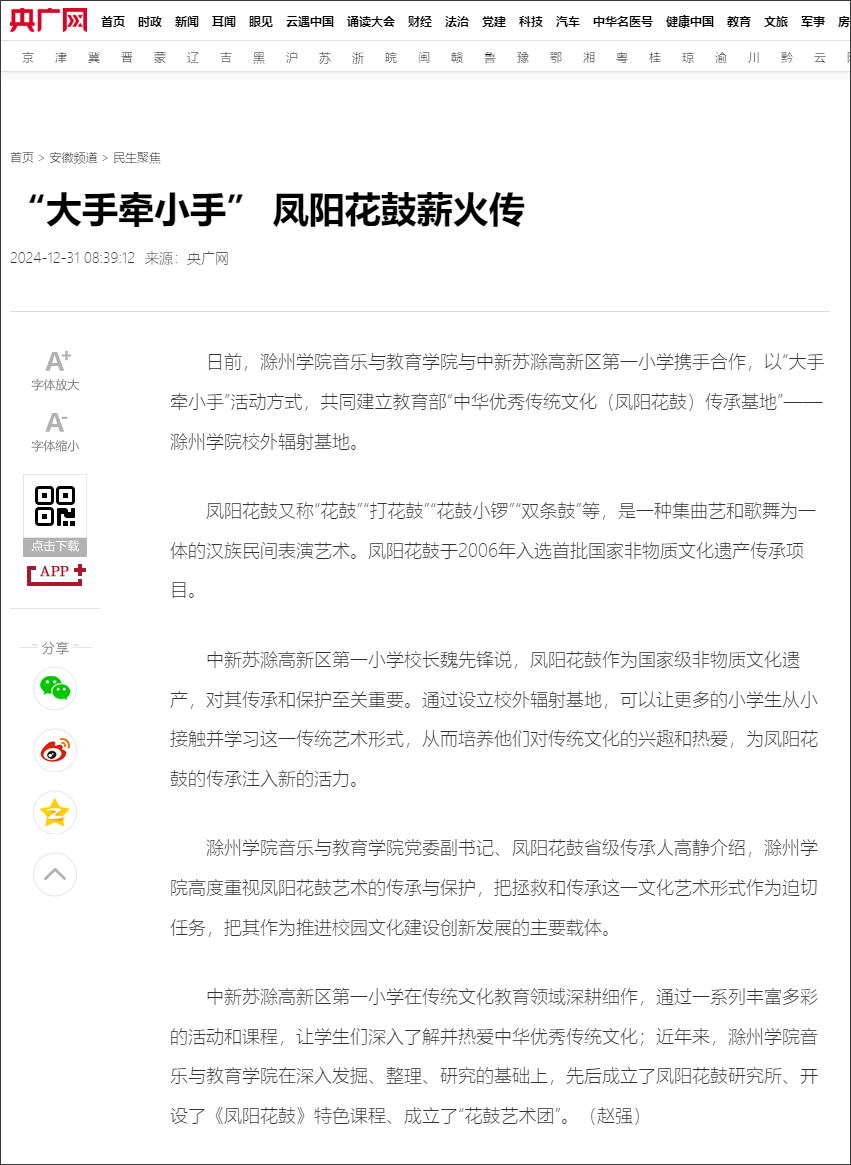 央广网 首页 时政 新闻 耳闻 眼见 云遇中国 诵读大会 财经 法治 党建 科技 汽车 中华名医号 健康中国 教育 文旅 军事 房

京 津 冀 晋 蒙 辽 吉 黑 沪 苏 浙 皖 闽 赣 鲁 豫 鄂 湘 粤 桂 琼 渝 川 黔 云

首页 > 安徽频道 > 民生聚焦

“大手牵小手” 凤阳花鼓薪火传

2024-12-31 08:39:12 来源：央广网

A+ 字体放大

A- 字体缩小

点击下载

APP

分享

日前，滁州学院音乐与教育学院与中新苏滁高新区第一小学携手合作，以“大手牵小手”活动方式，共同建立教育部“中华优秀传统文化（凤阳花鼓）传承基地”——滁州学院校外辐射基地。

凤阳花鼓又称“花鼓”“打花鼓”“花鼓小锣”“双条鼓”等，是一种集曲艺和歌舞为一体的汉族民间表演艺术。凤阳花鼓于2006年入选首批国家非物质文化遗产传承项目。

中新苏滁高新区第一小学校长魏先锋说，凤阳花鼓作为国家级非物质文化遗产，对其传承和保护至关重要。通过设立校外辐射基地，可以让更多的小学生从小接触并学习这一传统艺术形式，从而培养他们对传统文化的兴趣和热爱，为凤阳花鼓的传承注入新的活力。

滁州学院音乐与教育学院党委副书记、凤阳花鼓省级传承人高静介绍，滁州学院高度重视凤阳花鼓艺术的传承与保护，把拯救和传承这一文化艺术形式作为迫切任务，把其作为推进校园文化建设创新发展的主要载体。

中新苏滁高新区第一小学在传统文化教育领域深耕细作，通过一系列丰富多彩的活动和课程，让学生们深入了解并热爱中华优秀传统文化；近年来，滁州学院音乐与教育学院在深入发掘、整理、研究的基础上，先后成立了凤阳花鼓研究所、开设了《凤阳花鼓》特色课程、成立了“花鼓艺术团”。（赵强）